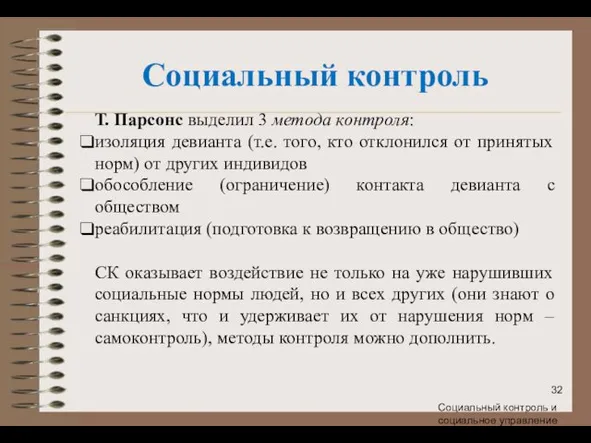 Социальный контроль

Т. Парсонс выделил 3 метода контроля:

❑изоляция девианта (т.е. того, кто отклонился от принятых норм) от других индивидов

❑обособление (ограничение) контакта девианта с обществом

❑реабилитация (подготовка к возвращению в общество)

СК оказывает воздействие не только на уже нарушивших социальные нормы людей, но и всех других (они знают о санкциях, что и удерживает их от нарушения норм – самоконтроль), методы контроля можно дополнить.

32

Социальный контроль и социальное управление